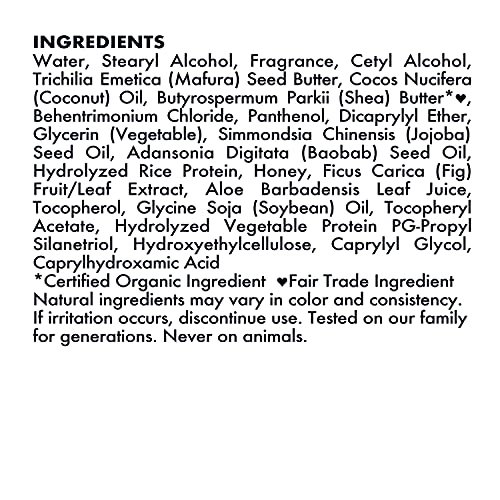 INGREDIENTS
Water, Stearyl Alcohol, Fragrance, Cetyl Alcohol, Trichilia Emetica (Mafura) Seed Butter, Cocos Nucifera (Coconut) Oil, Butyrospermum Parkii (Shea) Butter*♥, Behentrimonium Chloride, Panthenol, Dicaprylyl Ether, Glycerin (Vegetable), Simmondsia Chinensis (Jojoba) Seed Oil, Adansonia Digitata (Baobab) Seed Oil, Hydrolyzed Rice Protein, Honey, Ficus Carica (Fig) Fruit/Leaf Extract, Aloe Barbadensis Leaf Juice, Tocopherol, Glycine Soja (Soybean) Oil, Tocopheryl Acetate, Hydrolyzed Vegetable Protein PG-Propyl Silanetriol, Hydroxyethylcellulose, Caprylyl Glycol, Caprylhydroxamic Acid
*Certified Organic Ingredient ♥Fair Trade Ingredient
Natural ingredients may vary in color and consistency. If irritation occurs, discontinue use. Tested on our family for generations. Never on animals.